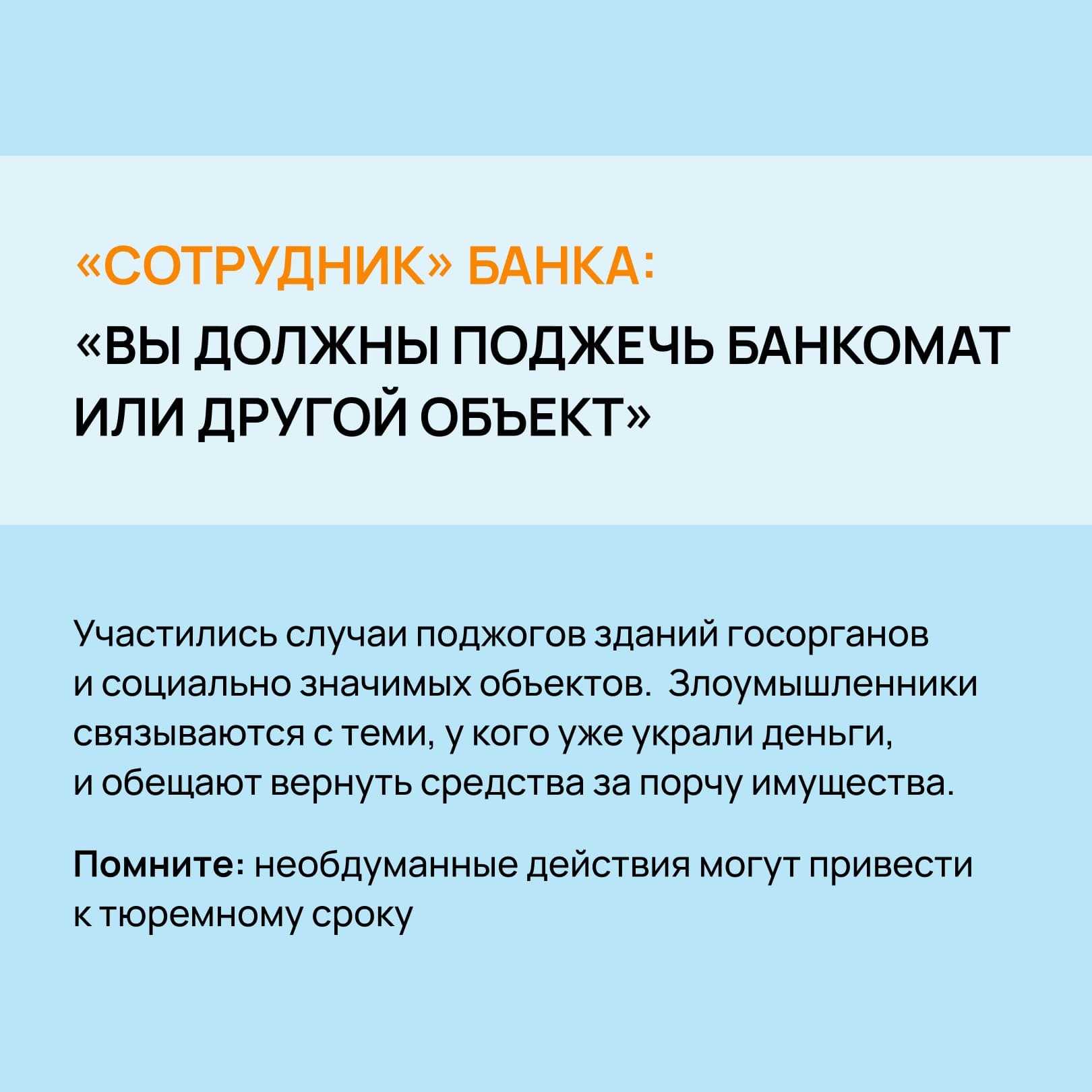 «СОТРУДНИК» БАНКА:
«ВЫ ДОЛЖНЫ ПОДЖЕЧЬ БАНКОМАТ ИЛИ ДРУГОЙ ОБЪЕКТ»

Участились случаи поджогов зданий госорганов и социально значимых объектов.  Злоумышленники связываются с теми, у кого уже украли деньги, и обещают вернуть средства за порчу имущества.

Помните: необдуманные действия могут привести к тюремному сроку